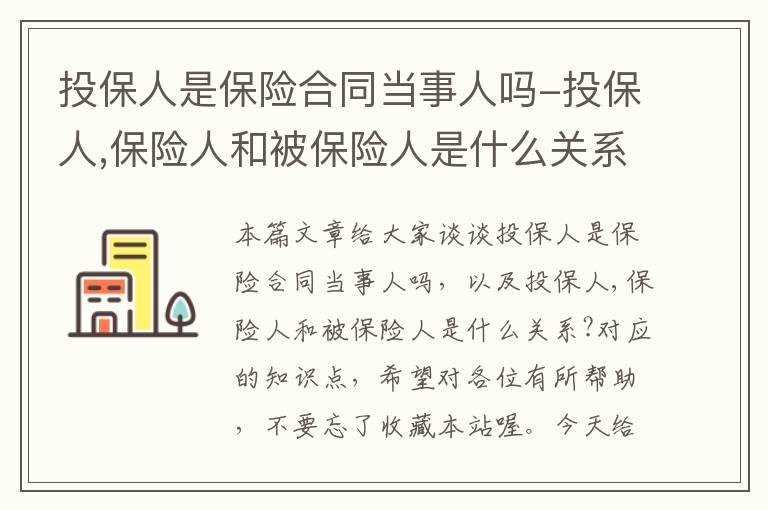 投保人是保险合同当事人吗-投保人,保险人和被保险人是什么关系

本篇文章给大家谈谈投保人是保险合同当事人吗，以及投保人,保险人和被保险人是什么关系?对应的知识点，希望对各位有所帮助，不要忘了收藏本站喔。今天给